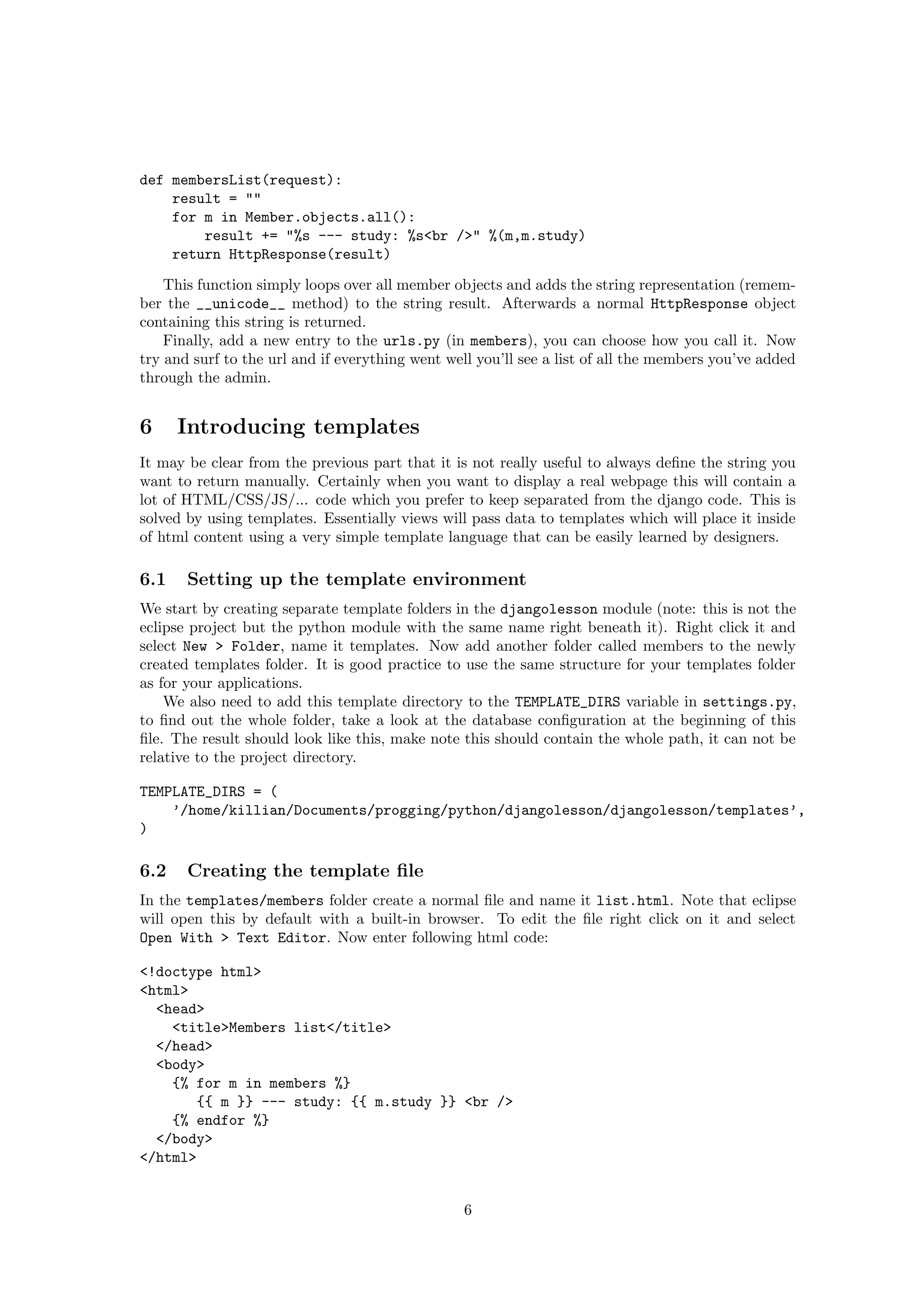 def membersList(request):
    result = ""
    for m in Member.objects.all():
        result += "%s --- study: %s<br />" %(m,m.study)
    return HttpResponse(result)

This function simply loops over all member objects and adds the string representation (remember the __unicode__ method) to the string result. Afterwards a normal HttpResponse object containing this string is returned.

Finally, add a new entry to the urls.py (in members), you can choose how you call it. Now try and surf to the url and if everything went well you'll see a list of all the members you've added through the admin.

6 Introducing templates

It may be clear from the previous part that it is not really useful to always define the string you want to return manually. Certainly when you want to display a real webpage this will contain a lot of HTML/CSS/JS/... code which you prefer to keep separated from the django code. This is solved by using templates. Essentially views will pass data to templates which will place it inside of html content using a very simple template language that can be easily learned by designers.

6.1 Setting up the template environment

We start by creating separate template folders in the djangolesson module (note: this is not the eclipse project but the python module with the same name right beneath it). Right click it and select New > Folder, name it templates. Now add another folder called members to the newly created templates folder. It is good practice to use the same structure for your templates folder as for your applications.

We also need to add this template directory to the TEMPLATE_DIRS variable in settings.py, to find out the whole folder, take a look at the database configuration at the beginning of this file. The result should look like this, make note this should contain the whole path, it can not be relative to the project directory.

TEMPLATE_DIRS = (
    '/home/killian/Documents/progging/python/djangolesson/djangolesson/templates',
)

6.2 Creating the template file

In the templates/members folder create a normal file and name it list.html. Note that eclipse will open this by default with a built-in browser. To edit the file right click on it and select Open With > Text Editor. Now enter following html code:

<!doctype html>
<html>
  <head>
    <title>Members list</title>
  </head>
  <body>
    {% for m in members %}
      {{ m }} --- study: {{ m.study }} <br />
    {% endfor %}
  </body>
</html>

6